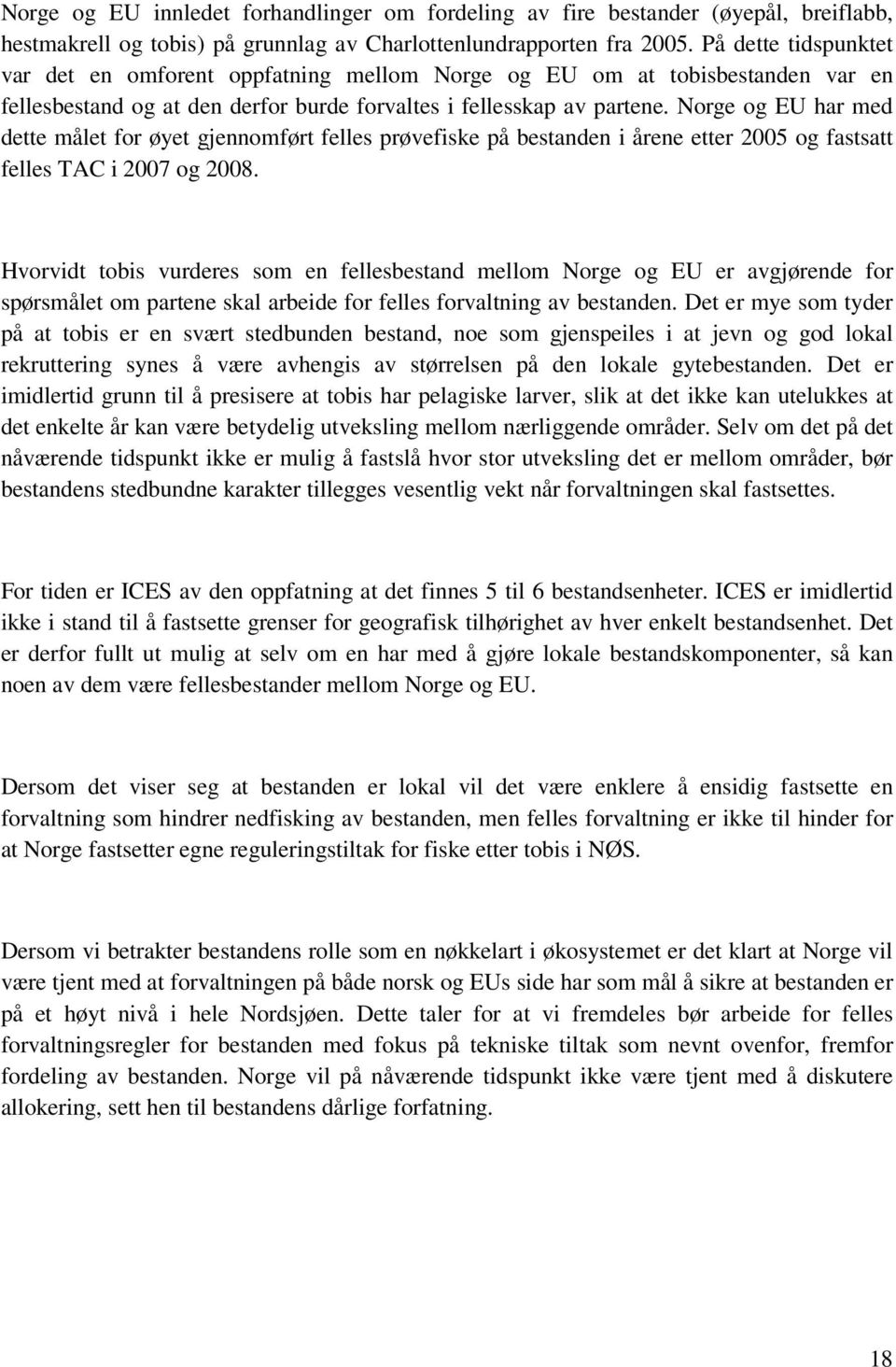 Norge og EU innledet forhandlinger om fordeling av fire bestander (øyepål, breiflabb, hestmakrell og tobis) på grunnlag av Charlottenlundrapporten fra 2005. På dette tidspunktet var det en omforent oppfatning mellom Norge og EU om at tobisbestanden var en fellesbestand og at den derfor burde forvaltes i fellesskap av partene. Norge og EU har med dette målet for øyet gjennomført felles prøvefiske på bestanden i årene etter 2005 og fastsatt felles TAC i 2007 og 2008.

Hvorvidt tobis vurderes som en fellesbestand mellom Norge og EU er avgjørende for spørsmålet om partene skal arbeide for felles forvaltning av bestanden. Det er mye som tyder på at tobis er en svært stedbunden bestand, noe som gjenspeiles i at jevn og god lokal rekruttering synes å være avhengis av størrelsen på den lokale gytebestanden. Det er imidlertid grunn til å presisere at tobis har pelagiske larver, slik at det ikke kan utelukkes at det enkelte år kan være betydelig utveksling mellom nærliggende områder. Selv om det på det nåværende tidspunkt ikke er mulig å fastslå hvor stor utveksling det er mellom områder, bør bestandens stedbundne karakter tillegges vesentlig vekt når forvaltningen skal fastsettes.

For tiden er ICES av den oppfatning at det finnes 5 til 6 bestandsenheter. ICES er imidlertid ikke i stand til å fastsette grenser for geografisk tilhørighet av hver enkelt bestandsenhet. Det er derfor fullt ut mulig at selv om en har med å gjøre lokale bestandskomponenter, så kan noen av dem være fellesbestander mellom Norge og EU.

Dersom det viser seg at bestanden er lokal vil det være enklere å ensidig fastsette en forvaltning som hindrer nedfisking av bestanden, men felles forvaltning er ikke til hinder for at Norge fastsetter egne reguleringstiltak for fiske etter tobis i NØS.

Dersom vi betrakter bestandens rolle som en nøkkelart i økosystemet er det klart at Norge vil være tjent med at forvaltningen på både norsk og EUs side har som mål å sikre at bestanden er på et høyt nivå i hele Nordsjøen. Dette taler for at vi fremdeles bør arbeide for felles forvaltningsregler for bestanden med fokus på tekniske tiltak som nevnt ovenfor, fremfor fordeling av bestanden. Norge vil på nåværende tidspunkt ikke være tjent med å diskutere allokering, sett hen til bestandens dårlige forfatning.

18